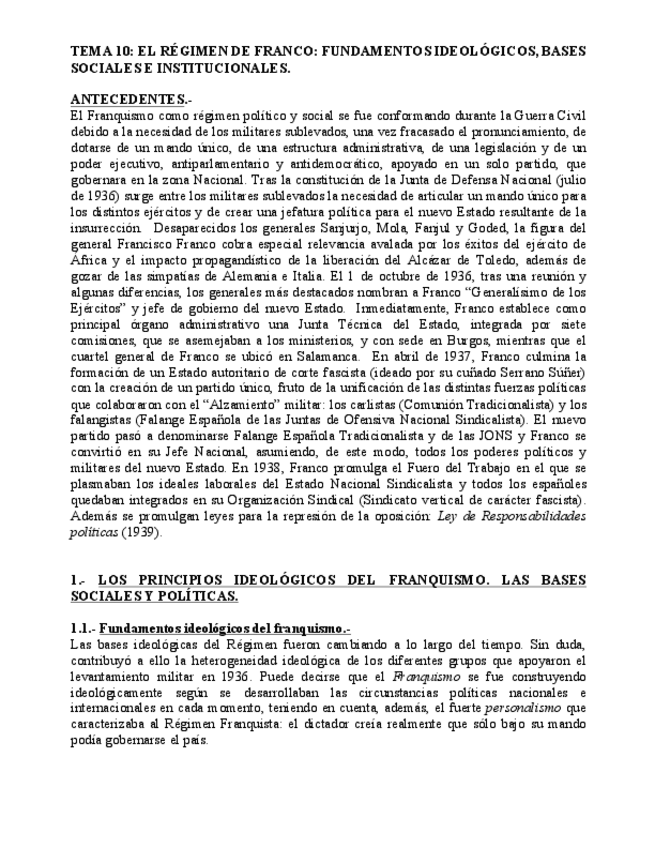 TEMA 10: EL RÉGIMEN DE FRANCO: FUNDAMENTOS IDEOLÓGICOS, BASES SOCIALES E INSTITUCIONALES.

ANTECEDENTES.-
El Franquismo como régimen político y social se fue conformando durante la Guerra Civil debido a la necesidad de los militares sublevados, una vez fracasado el pronunciamiento, de dotarse de un mando único, de una estructura administrativa, de una legislación y de un poder ejecutivo, antiparlamentario y antidemocrático, apoyado en un solo partido, que gobernara en la zona Nacional. Tras la constitución de la Junta de Defensa Nacional (julio de 1936) surge entre los militares sublevados la necesidad de articular un mando único para los distintos ejércitos y de crear una jefatura política para el nuevo Estado resultante de la insurrección. Desaparecidos los generales Sanjurjo, Mola, Fanjul y Goded, la figura del general Francisco Franco cobra especial relevancia avalada por los éxitos del ejército de África y el impacto propagandístico de la liberación del Alcázar de Toledo, además de gozar de las simpatías de Alemania e Italia. El 1 de octubre de 1936, tras una reunión y algunas diferencias, los generales más destacados nombran a Franco "Generalísimo de los Ejércitos" y jefe de gobierno del nuevo Estado. Inmediatamente, Franco establece como principal órgano administrativo una Junta Técnica del Estado, integrada por siete comisiones, que se asemejaban a los ministerios, y con sede en Burgos, mientras que el cuartel general de Franco se ubicó en Salamanca. En abril de 1937, Franco culmina la formación de un Estado autoritario de corte fascista (ideado por su cuñado Serrano Súñer) con la creación de un partido único, fruto de la unificación de las distintas fuerzas políticas que colaboraron con el "Alzamiento" militar: los carlistas (Comunión Tradicionalista) y los falangistas (Falange Española de las Juntas de Ofensiva Nacional Sindicalista). El nuevo partido pasó a denominarse Falange Española Tradicionalista y de las JONS y Franco se convirtió en su Jefe Nacional, asumiendo, de este modo, todos los poderes políticos y militares del nuevo Estado. En 1938, Franco promulga el Fuero del Trabajo en el que se plasmaban los ideales laborales del Estado Nacional Sindicalista y todos los españoles quedaban integrados en su Organización Sindical (Sindicato vertical de carácter fascista). Además se promulgan leyes para la represión de la oposición: Ley de Responsabilidades políticas (1939).

1.- LOS PRINCIPIOS IDEOLÓGICOS DEL FRANQUISMO. LAS BASES SOCIALES Y POLÍTICAS.

1.1.- Fundamentos ideológicos del franquismo.-
Las bases ideológicas del Régimen fueron cambiando a lo largo del tiempo. Sin duda, contribuyó a ello la heterogeneidad ideológica de los diferentes grupos que apoyaron el levantamiento militar en 1936. Puede decirse que el Franquismo se fue construyendo ideológicamente según se desarrollaban las circunstancias políticas nacionales e internacionales en cada momento, teniendo en cuenta, además, el fuerte personalismo que caracterizaba al Régimen Franquista: el dictador creía realmente que sólo bajo su mando podía gobernarse el país.